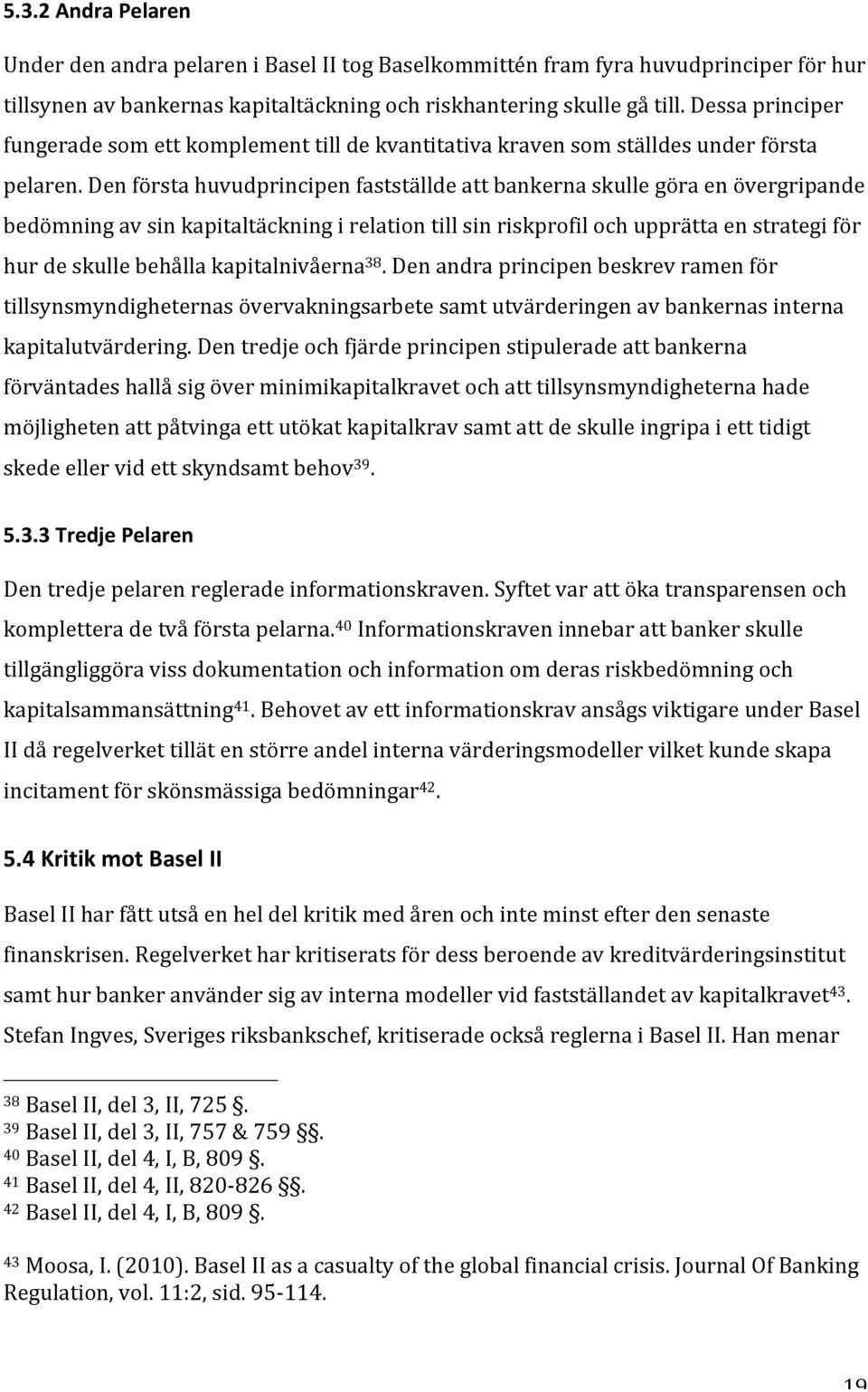 5.3.2 Andra Pelaren

Under den andra pelaren i Basel II tog Baselkommittén fram fyra huvudprinciper för hur tillsynen av bankernas kapitaltäckning och riskhantering skulle gå till. Dessa principer fungerade som ett komplement till de kvantitativa kraven som ställdes under första pelaren. Den första huvudprincipen fastställde att bankerna skulle göra en övergripande bedömning av sin kapitaltäckning i relation till sin riskprofil och upprätta en strategi för hur de skulle behålla kapitalnivåerna$^{38}$. Den andra principen beskrev ramen för tillsynsmyndigheternas övervakningsarbete samt utvärderingen av bankernas interna kapitalutvärdering. Den tredje och fjärde principen stipulerade att bankerna förväntades hallå sig över minimikapitalkravet och att tillsynsmyndigheterna hade möjligheten att påtvinga ett utökat kapitalkrav samt att de skulle ingripa i ett tidigt skede eller vid ett skyndsamt behov$^{39}$.

5.3.3 Tredje Pelaren

Den tredje pelaren reglerade informationskraven. Syftet var att öka transparensen och komplettera de två första pelarna.$^{40}$ Informationskraven innebar att banker skulle tillgängliggöra viss dokumentation och information om deras riskbedömning och kapitalsammansättning$^{41}$. Behovet av ett informationskrav ansågs viktigare under Basel II då regelverket tillät en större andel interna värderingsmodeller vilket kunde skapa incitament för skönsmässiga bedömningar$^{42}$.

5.4 Kritik mot Basel II

Basel II har fått utså en hel del kritik med åren och inte minst efter den senaste finanskrisen. Regelverket har kritiserats för dess beroende av kreditvärderingsinstitut samt hur banker använder sig av interna modeller vid fastställandet av kapitalkravet$^{43}$. Stefan Ingves, Sveriges riksbankschef, kritiserade också reglerna i Basel II. Han menar

$^{38}$ Basel II, del 3, II, 725 §.
$^{39}$ Basel II, del 3, II, 757 & 759 §§.
$^{40}$ Basel II, del 4, I, B, 809 §.
$^{41}$ Basel II, del 4, II, 820-826 §§.
$^{42}$ Basel II, del 4, I, B, 809 §.

$^{43}$ Moosa, I. (2010). Basel II as a casualty of the global financial crisis. Journal Of Banking Regulation, vol. 11:2, sid. 95-114.

19